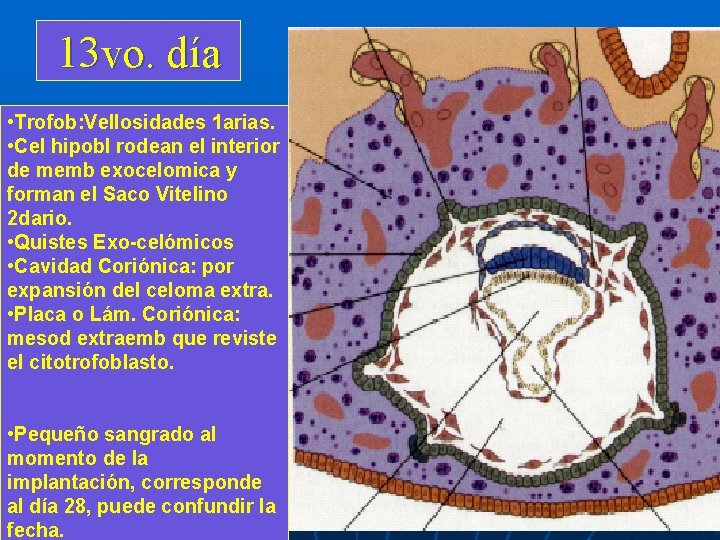 13vo. día

•Trofob:Vellosidades 1arias.
•Cel hipobl rodean el interior de memb exocelomica y forman el Saco Vitelino 2dario.
•Quistes Exo-celómicos
•Cavidad Coriónica: por expansión del celoma extra.
•Placa o Lám. Coriónica: mesod extraemb que reviste el citotrofoblasto.

•Pequeño sangrado al momento de la implantación, corresponde al día 28, puede confundir la fecha.